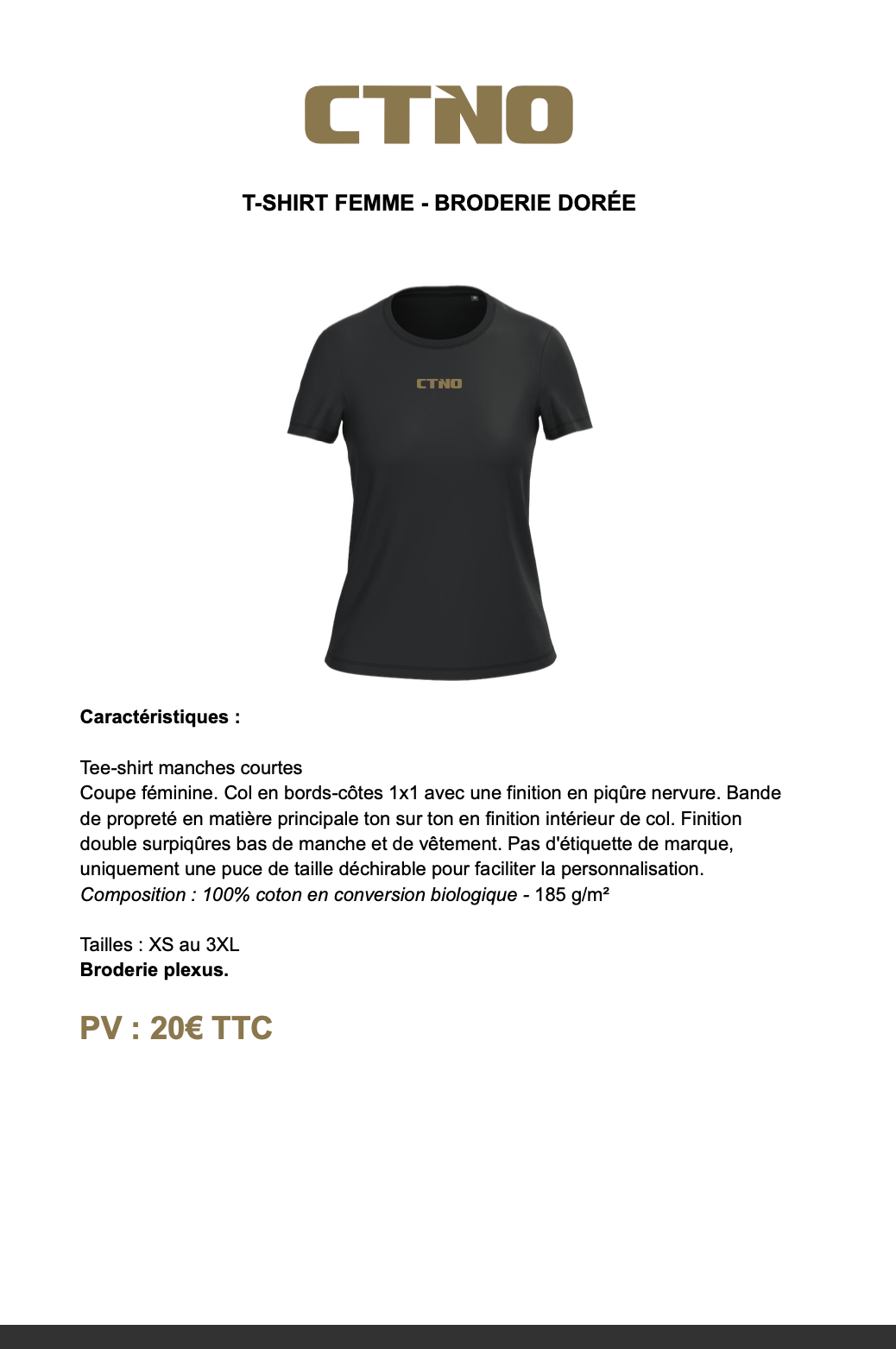 CTNO

T-SHIRT FEMME - BRODERIE DORÉE

CTNO

Caractéristiques :

Tee-shirt manches courtes
Coupe féminine. Col en bords-côtes 1x1 avec une finition en piqûre nervure. Bande de propreté en matière principale ton sur ton en finition intérieur de col. Finition double surpiqûres bas de manche et de vêtement. Pas d'étiquette de marque, uniquement une puce de taille déchirable pour faciliter la personnalisation.
Composition : 100% coton en conversion biologique - 185 g/m²

Tailles : XS au 3XL
Broderie plexus.

PV : 20€ TTC